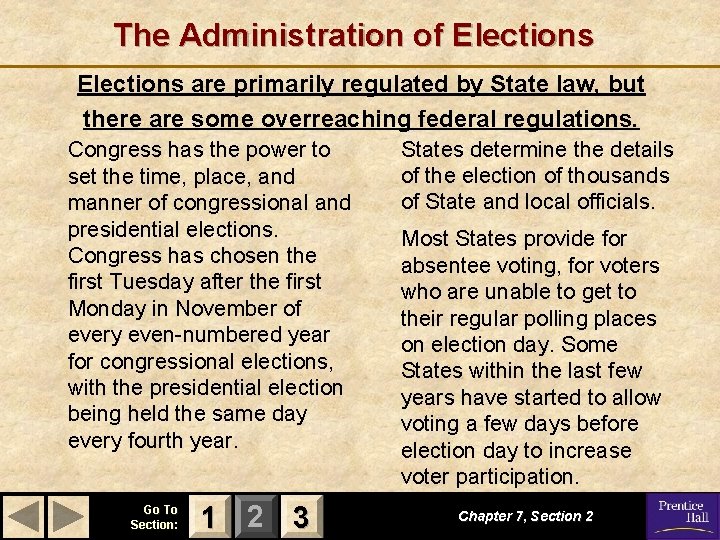 The Administration of Elections

Elections are primarily regulated by State law, but there are some overreaching federal regulations.

Congress has the power to set the time, place, and manner of congressional and presidential elections. Congress has chosen the first Tuesday after the first Monday in November of every even-numbered year for congressional elections, with the presidential election being held the same day every fourth year.

States determine the details of the election of thousands of State and local officials.

Most States provide for absentee voting, for voters who are unable to get to their regular polling places on election day. Some States within the last few years have started to allow voting a few days before election day to increase voter participation.

Go To Section: 1 2 3

Chapter 7, Section 2

Prentice Hall